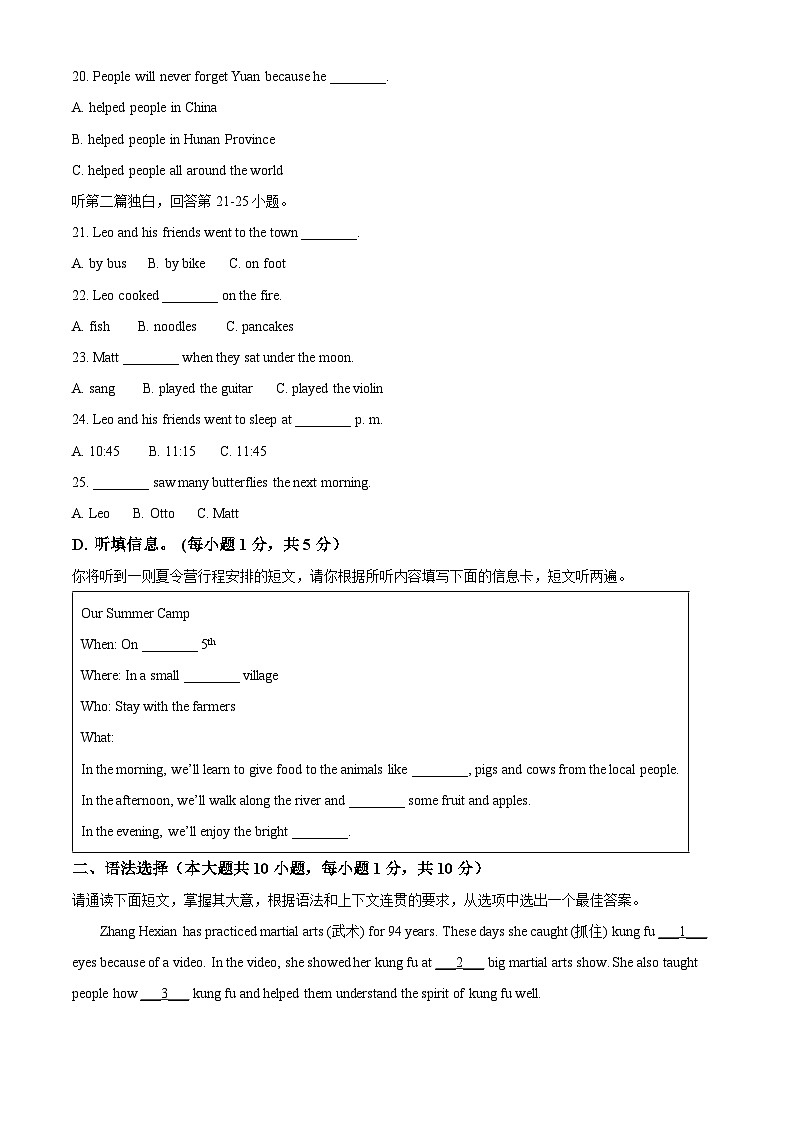 20. People will never forget Yuan because he ________.

A. helped people in China

B. helped people in Hunan Province

C. helped people all around the world

听第二篇独白，回答第 21-25 小题。

21. Leo and his friends went to the town ________.

A. by bus B. by bike C. on foot

22. Leo cooked ________ on the fire.

A. fish B. noodles C. pancakes

23. Matt ________ when they sat under the moon.

A. sang B. played the guitar C. played the violin

24. Leo and his friends went to sleep at ________ p. m.

A. 10:45 B. 11:15 C. 11:45

25. ________ saw many butterflies the next morning.

A. Leo B. Otto C. Matt

D. 听填信息。（每小题 1 分，共 5 分）

你将听到一则夏令营行程安排的短文，请你根据所听内容填写下面的信息卡，短文听两遍。

Our Summer Camp

When: On ________ $5^{th}$

Where: In a small ________ village

Who: Stay with the farmers

What:

In the morning, we'll learn to give food to the animals like ________, pigs and cows from the local people.

In the afternoon, we'll walk along the river and ________ some fruit and apples.

In the evening, we'll enjoy the bright ________.

二、语法选择（本大题共 10 小题，每小题 1 分，共 10 分）

请通读下面短文，掌握其大意，根据语法和上下文连贯的要求，从选项中选出一个最佳答案。

Zhang Hexian has practiced martial arts (武术) for 94 years. These days she caught (抓住) kung fu ___1___ eyes because of a video. In the video, she showed her kung fu at ___2___ big martial arts show. She also taught people how ___3___ kung fu and helped them understand the spirit of kung fu well.